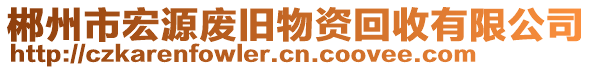 郴州市宏源废旧物资回收有限公司
http://czkarenfowler.cn.coovee.com